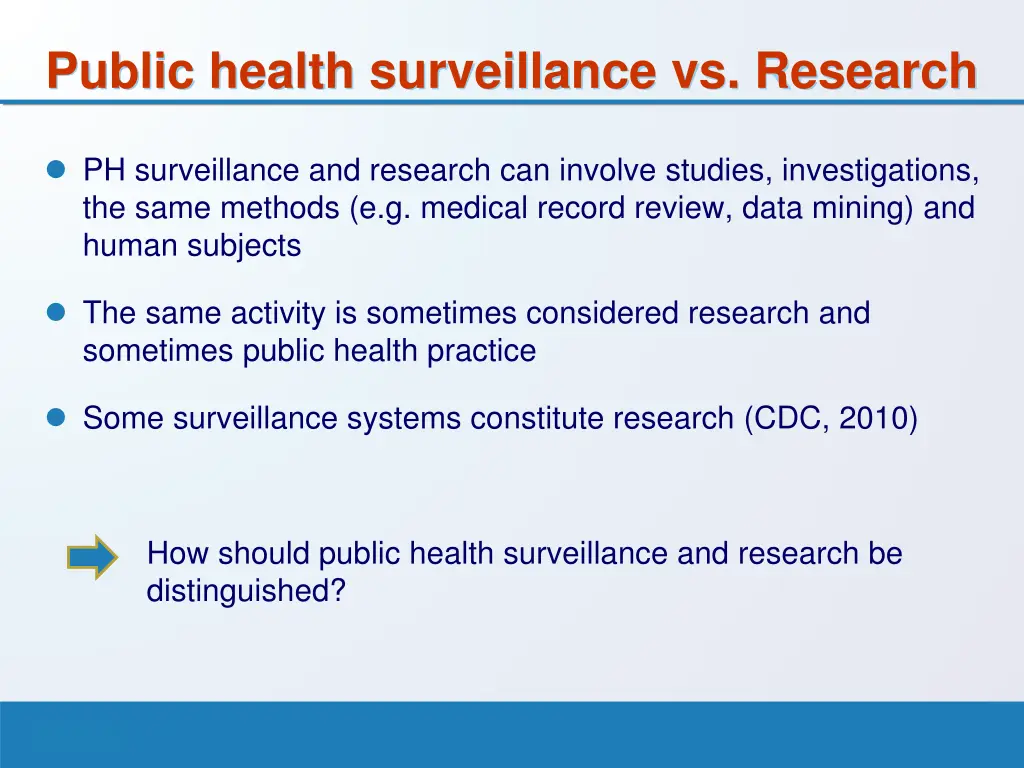 Public health surveillance vs. Research

PH surveillance and research can involve studies, investigations, the same methods (e.g. medical record review, data mining) and human subjects

The same activity is sometimes considered research and sometimes public health practice

Some surveillance systems constitute research (CDC, 2010)

How should public health surveillance and research be distinguished?